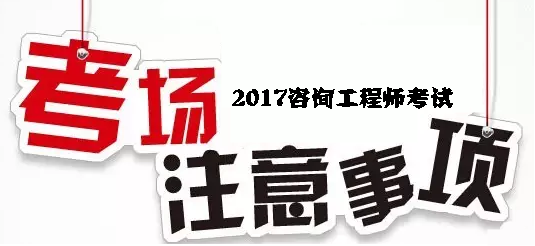 考场

2017咨询工程师考试

注意事项